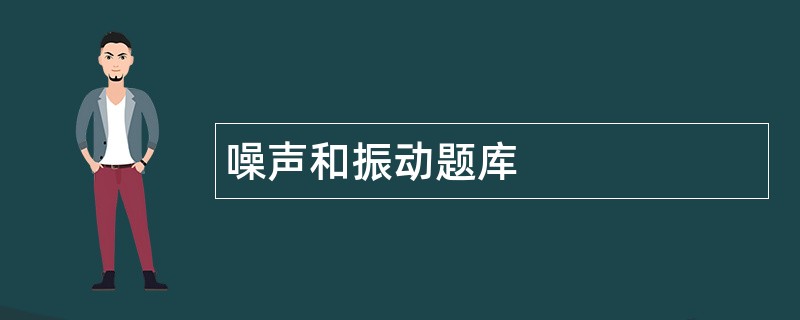 噪声和振动题库